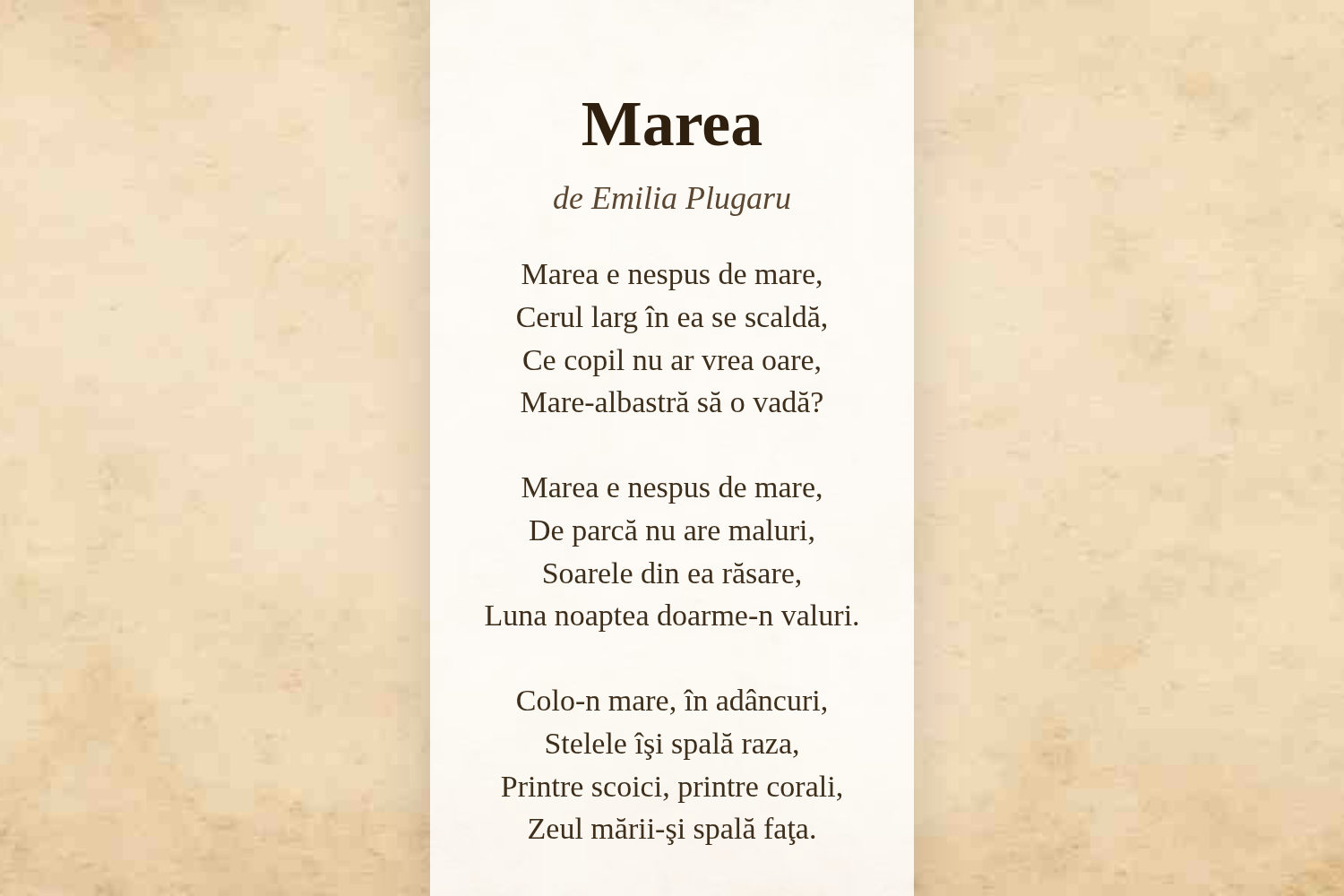 Marea

de Emilia Plugaru

Marea e nespus de mare,
Cerul larg în ea se scaldă,
Ce copil nu ar vrea oare,
Mare-albastră să o vadă?

Marea e nespus de mare,
De parcă nu are maluri,
Soarele din ea răsare,
Luna noaptea doarme-n valuri.

Colo-n mare, în adâncuri,
Stelele îşi spală raza,
Printre scoici, printre corali,
Zeul mării-şi spală faţa.